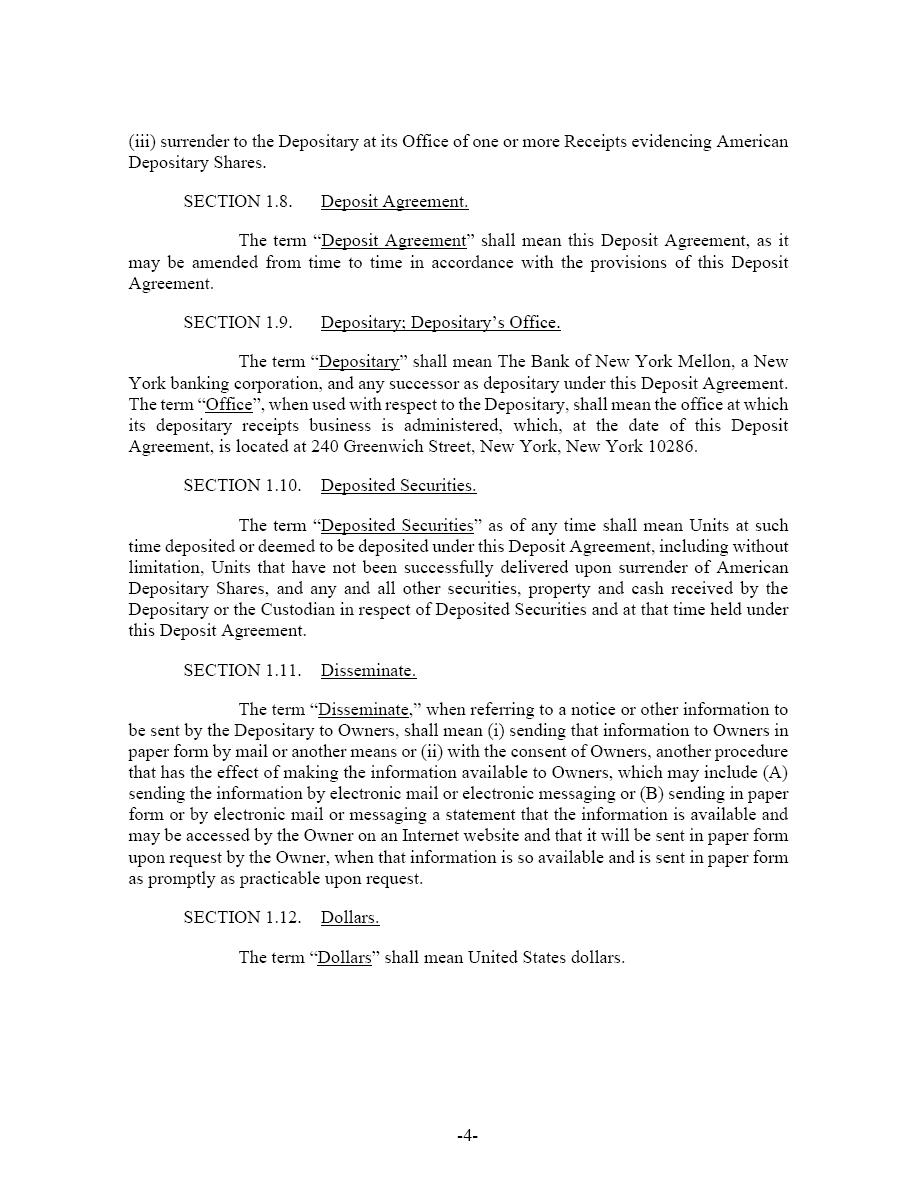 (iii) surrender to the Depositary at its Office of one or more Receipts evidencing American Depositary Shares.

SECTION 1.8. Deposit Agreement.

The term “Deposit Agreement” shall mean this Deposit Agreement, as it may be amended from time to time in accordance with the provisions of this Deposit Agreement.

SECTION 1.9. Depositary; Depositary’s Office.

The term “Depositary” shall mean The Bank of New York Mellon, a New York banking corporation, and any successor as depositary under this Deposit Agreement. The term “Office”, when used with respect to the Depositary, shall mean the office at which its depositary receipts business is administered, which, at the date of this Deposit Agreement, is located at 240 Greenwich Street, New York, New York 10286.

SECTION 1.10. Deposited Securities.

The term “Deposited Securities” as of any time shall mean Units at such time deposited or deemed to be deposited under this Deposit Agreement, including without limitation, Units that have not been successfully delivered upon surrender of American Depositary Shares, and any and all other securities, property and cash received by the Depositary or the Custodian in respect of Deposited Securities and at that time held under this Deposit Agreement.

SECTION 1.11. Disseminate.

The term “Disseminate,” when referring to a notice or other information to be sent by the Depositary to Owners, shall mean (i) sending that information to Owners in paper form by mail or another means or (ii) with the consent of Owners, another procedure that has the effect of making the information available to Owners, which may include (A) sending the information by electronic mail or electronic messaging or (B) sending in paper form or by electronic mail or messaging a statement that the information is available and may be accessed by the Owner on an Internet website and that it will be sent in paper form upon request by the Owner, when that information is so available and is sent in paper form as promptly as practicable upon request.

SECTION 1.12. Dollars.

The term “Dollars” shall mean United States dollars.

-4-